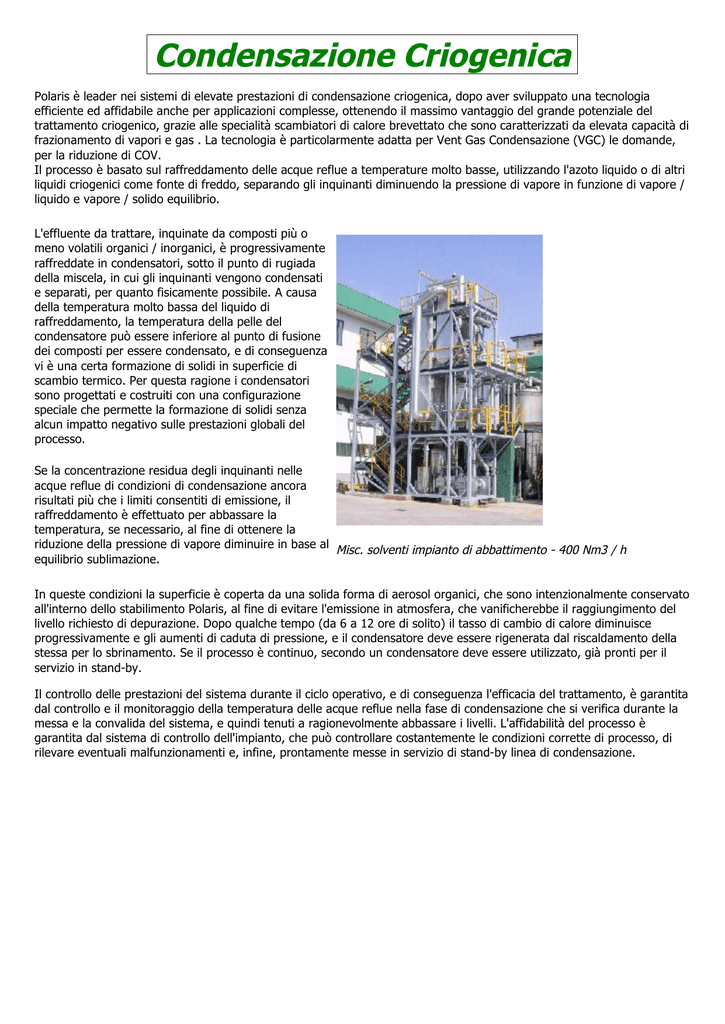 Condensazione Criogenica

Polaris è leader nei sistemi di elevate prestazioni di condensazione criogenica, dopo aver sviluppato una tecnologia efficiente ed affidabile anche per applicazioni complesse, ottenendo il massimo vantaggio del grande potenziale del trattamento criogenico, grazie alle specialità scambiatori di calore brevettato che sono caratterizzati da elevata capacità di frazionamento di vapori e gas . La tecnologia è particolarmente adatta per Vent Gas Condensazione (VGC) le domande, per la riduzione di COV.
Il processo è basato sul raffreddamento delle acque reflue a temperature molto basse, utilizzando l'azoto liquido o di altri liquidi criogenici come fonte di freddo, separando gli inquinanti diminuendo la pressione di vapore in funzione di vapore / liquido e vapore / solido equilibrio.

L'effluente da trattare, inquinate da composti più o meno volatili organici / inorganici, è progressivamente raffreddate in condensatori, sotto il punto di rugiada della miscela, in cui gli inquinanti vengono condensati e separati, per quanto fisicamente possibile. A causa della temperatura molto bassa del liquido di raffreddamento, la temperatura della pelle del condensatore può essere inferiore al punto di fusione dei composti per essere condensato, e di conseguenza vi è una certa formazione di solidi in superficie di scambio termico. Per questa ragione i condensatori sono progettati e costruiti con una configurazione speciale che permette la formazione di solidi senza alcun impatto negativo sulle prestazioni globali del processo.

Se la concentrazione residua degli inquinanti nelle acque reflue di condizioni di condensazione ancora risultati più che i limiti consentiti di emissione, il raffreddamento è effettuato per abbassare la temperatura, se necessario, al fine di ottenere la riduzione della pressione di vapore diminuire in base al equilibrio sublimazione.

Misc. solventi impianto di abbattimento - 400 Nm3 / h

In queste condizioni la superficie è coperta da una solida forma di aerosol organici, che sono intenzionalmente conservato all'interno dello stabilimento Polaris, al fine di evitare l'emissione in atmosfera, che vanificherebbe il raggiungimento del livello richiesto di depurazione. Dopo qualche tempo (da 6 a 12 ore di solito) il tasso di cambio di calore diminuisce progressivamente e gli aumenti di caduta di pressione, e il condensatore deve essere rigenerata dal riscaldamento della stessa per lo sbrinamento. Se il processo è continuo, secondo un condensatore deve essere utilizzato, già pronti per il servizio in stand-by.

Il controllo delle prestazioni del sistema durante il ciclo operativo, e di conseguenza l'efficacia del trattamento, è garantita dal controllo e il monitoraggio della temperatura delle acque reflue nella fase di condensazione che si verifica durante la messa e la convalida del sistema, e quindi tenuti a ragionevolmente abbassare i livelli. L'affidabilità del processo è garantita dal sistema di controllo dell'impianto, che può controllare costantemente le condizioni corrette di processo, di rilevare eventuali malfunzionamenti e, infine, prontamente messe in servizio di stand-by linea di condensazione.